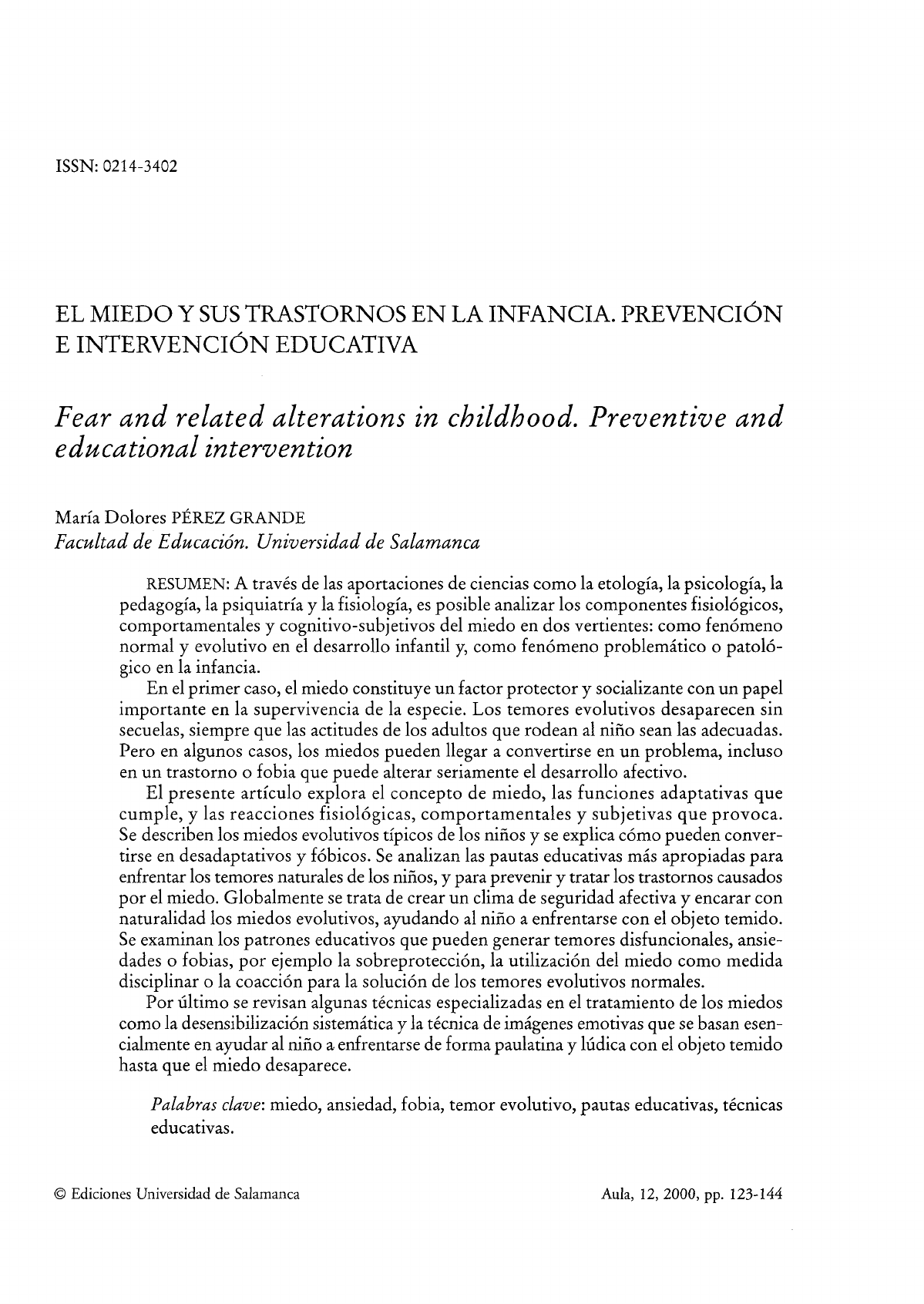 ISSN: 0214-3402

EL MIEDO Y SUS TRASTORNOS EN LA INFANCIA. PREVENCIÓN E INTERVENCIÓN EDUCATIVA

Fear and related alterations in childhood. Preventive and educational intervention

María Dolores PÉREZ GRANDE
Facultad de Educación. Universidad de Salamanca

RESUMEN: A través de las aportaciones de ciencias como la etología, la psicología, la pedagogía, la psiquiatría y la fisiología, es posible analizar los componentes fisiológicos, comportamentales y cognitivo-subjetivos del miedo en dos vertientes: como fenómeno normal y evolutivo en el desarrollo infantil y, como fenómeno problemático o patológico en la infancia.

En el primer caso, el miedo constituye un factor protector y socializante con un papel importante en la supervivencia de la especie. Los temores evolutivos desaparecen sin secuelas, siempre que las actitudes de los adultos que rodean al niño sean las adecuadas. Pero en algunos casos, los miedos pueden llegar a convertirse en un problema, incluso en un trastorno o fobia que puede alterar seriamente el desarrollo afectivo.

El presente artículo explora el concepto de miedo, las funciones adaptativas que cumple, y las reacciones fisiológicas, comportamentales y subjetivas que provoca. Se describen los miedos evolutivos típicos de los niños y se explica cómo pueden convertirse en desadaptativos y fóbicos. Se analizan las pautas educativas más apropiadas para enfrentar los temores naturales de los niños, y para prevenir y tratar los trastornos causados por el miedo. Globalmente se trata de crear un clima de seguridad afectiva y encarar con naturalidad los miedos evolutivos, ayudando al niño a enfrentarse con el objeto temido. Se examinan los patrones educativos que pueden generar temores disfuncionales, ansiedades o fobias, por ejemplo la sobreprotección, la utilización del miedo como medida disciplinar o la coacción para la solución de los temores evolutivos normales.

Por último se revisan algunas técnicas especializadas en el tratamiento de los miedos como la desensibilización sistemática y la técnica de imágenes emotivas que se basan esencialmente en ayudar al niño a enfrentarse de forma paulatina y lúdica con el objeto temido hasta que el miedo desaparece.

Palabras clave: miedo, ansiedad, fobia, temor evolutivo, pautas educativas, técnicas educativas.

© Ediciones Universidad de Salamanca

Aula, 12, 2000, pp. 123-144